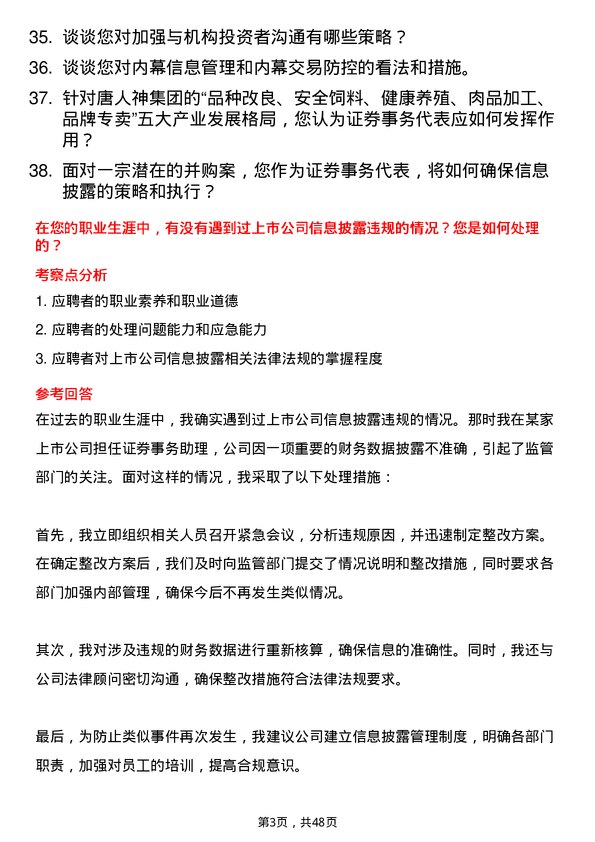 35. 谈谈您对加强与机构投资者沟通有哪些策略？

36. 谈谈您对内幕信息管理和内幕交易防控的看法和措施。

37. 针对唐人神集团的“品种改良、安全饲料、健康养殖、肉品加工、品牌专卖”五大产业发展格局，您认为证券事务代表应如何发挥作用？

38. 面对一宗潜在的并购案，您作为证券事务代表，将如何确保信息披露的策略和执行？

在您的职业生涯中，有没有遇到过上市公司信息披露违规的情况？您是如何处理的？

考察点分析

1. 应聘者的职业素养和职业道德

2. 应聘者的处理问题能力和应急能力

3. 应聘者对上市公司信息披露相关法律法规的掌握程度

参考回答

在过去的职业生涯中，我确实遇到过上市公司信息披露违规的情况。那时我在某家上市公司担任证券事务助理，公司因一项重要的财务数据披露不准确，引起了监管部门的关注。面对这样的情况，我采取了以下处理措施：

首先，我立即组织相关人员召开紧急会议，分析违规原因，并迅速制定整改方案。在确定整改方案后，我们及时向监管部门提交了情况说明和整改措施，同时要求各部门加强内部管理，确保今后不再发生类似情况。

其次，我对涉及违规的财务数据进行重新核算，确保信息的准确性。同时，我还与公司法律顾问密切沟通，确保整改措施符合法律法规要求。

最后，为防止类似事件再次发生，我建议公司建立信息披露管理制度，明确各部门职责，加强对员工的培训，提高合规意识。

第3页，共48页